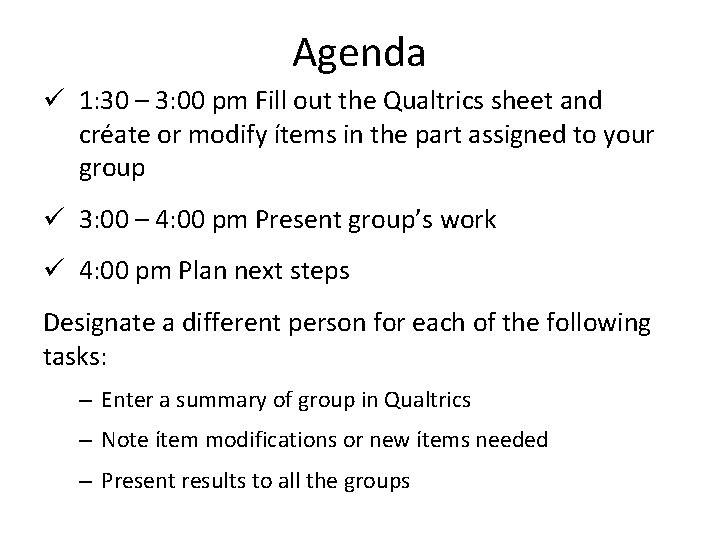 Agenda

✓ 1:30 – 3:00 pm Fill out the Qualtrics sheet and créate or modify ítems in the part assigned to your group

✓ 3:00 – 4:00 pm Present group's work

✓ 4:00 pm Plan next steps

Designate a different person for each of the following tasks:

– Enter a summary of group in Qualtrics

– Note ítem modifications or new ítems needed

– Present results to all the groups